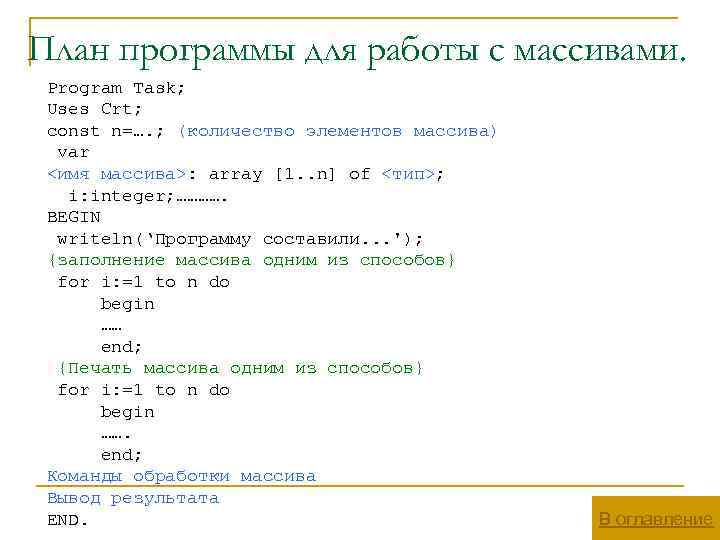 План программы для работы с массивами.

Program Task;
Uses Crt;
const n=….; (количество элементов массива)
var
<имя массива>: array [1..n] of <тип>;
i:integer;………….
BEGIN
writeln('Программу составили...');
{заполнение массива одним из способов}
for i:=1 to n do
begin
……
end;
{Печать массива одним из способов}
for i:=1 to n do
begin
…….
end;
Команды обработки массива
Вывод результата
END.

В оглавление